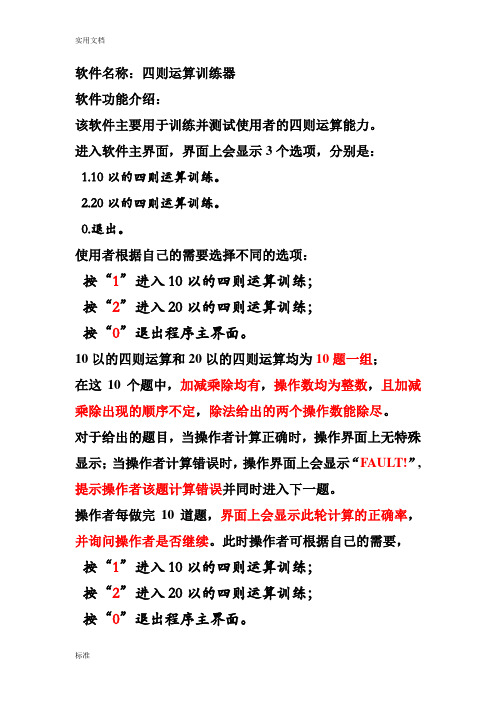 实用文档

软件名称：四则运算训练器

软件功能介绍：

该软件主要用于训练并测试使用者的四则运算能力。

进入软件主界面，界面上会显示 3 个选项，分别是：

1.10 以的四则运算训练。

2.20 以的四则运算训练。

0.退出。

使用者根据自己的需要选择不同的选项：

按“1”进入 10 以的四则运算训练；

按“2”进入 20 以的四则运算训练；

按“0”退出程序主界面。

10 以的四则运算和 20 以的四则运算均为 10 题一组；

在这 10 个题中，加减乘除均有，操作数均为整数，且加减乘除出现的顺序不定，除法给出的两个操作数能除尽。

对于给出的题目，当操作者计算正确时，操作界面上无特殊显示；当操作者计算错误时，操作界面上会显示“FAULT!”，提示操作者该题计算错误并同时进入下一题。

操作者每做完 10 道题，界面上会显示此轮计算的正确率，并询问操作者是否继续。此时操作者可根据自己的需要，

按“1”进入 10 以的四则运算训练；

按“2”进入 20 以的四则运算训练；

按“0”退出程序主界面。

标准